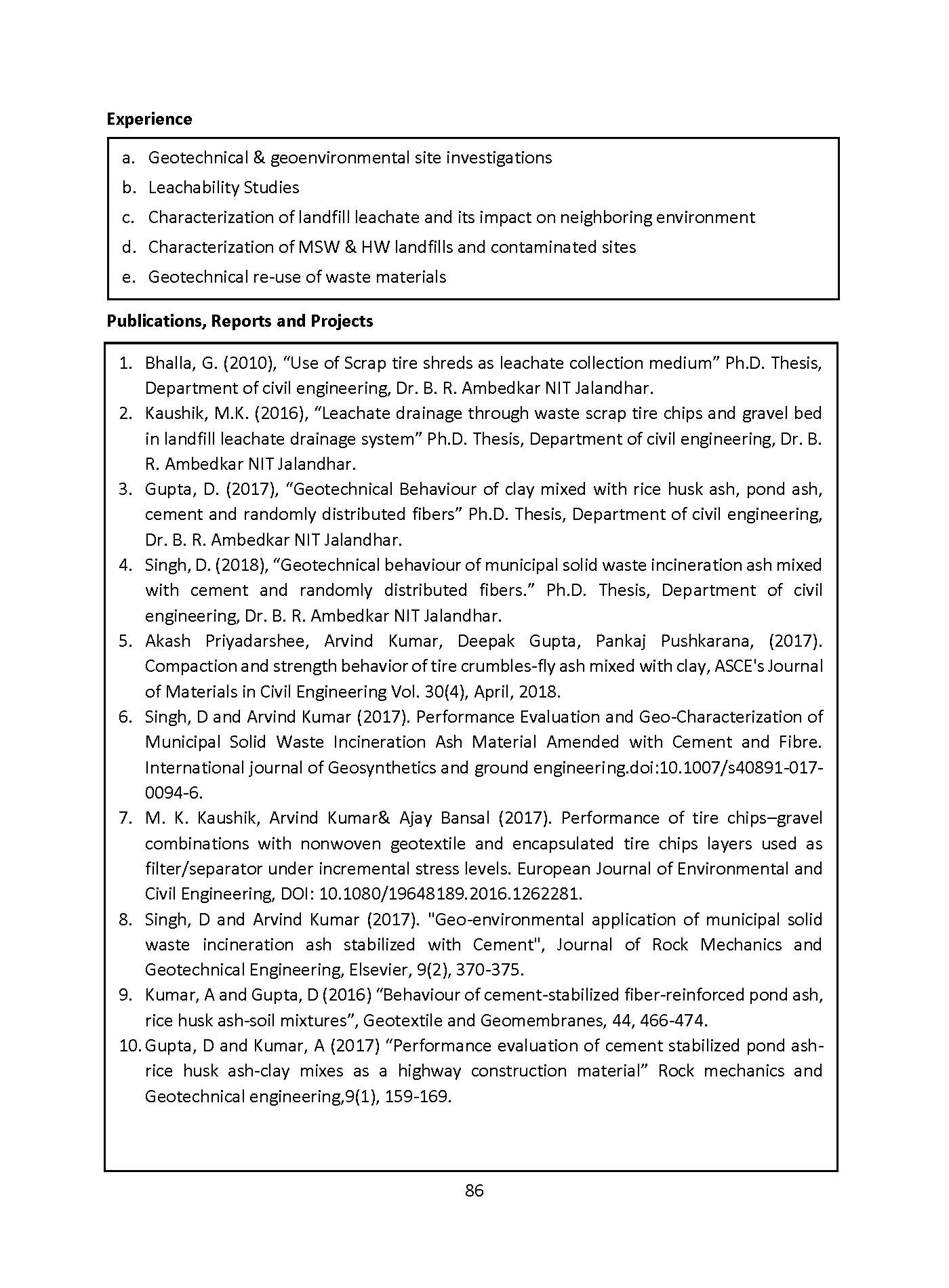 Experience

a. Geotechnical & geoenvironmental site investigations
b. Leachability Studies
c. Characterization of landfill leachate and its impact on neighboring environment
d. Characterization of MSW & HW landfills and contaminated sites
e. Geotechnical re-use of waste materials

Publications, Reports and Projects

1. Bhalla, G. (2010), “Use of Scrap tire shreds as leachate collection medium” Ph.D. Thesis, Department of civil engineering, Dr. B. R. Ambedkar NIT Jalandhar.
2. Kaushik, M.K. (2016), “Leachate drainage through waste scrap tire chips and gravel bed in landfill leachate drainage system” Ph.D. Thesis, Department of civil engineering, Dr. B. R. Ambedkar NIT Jalandhar.
3. Gupta, D. (2017), “Geotechnical Behaviour of clay mixed with rice husk ash, pond ash, cement and randomly distributed fibers” Ph.D. Thesis, Department of civil engineering, Dr. B. R. Ambedkar NIT Jalandhar.
4. Singh, D. (2018), “Geotechnical behaviour of municipal solid waste incineration ash mixed with cement and randomly distributed fibers.” Ph.D. Thesis, Department of civil engineering, Dr. B. R. Ambedkar NIT Jalandhar.
5. Akash Priyadarshee, Arvind Kumar, Deepak Gupta, Pankaj Pushkarana, (2017). Compaction and strength behavior of tire crumbles-fly ash mixed with clay, ASCE's Journal of Materials in Civil Engineering Vol. 30(4), April, 2018.
6. Singh, D and Arvind Kumar (2017). Performance Evaluation and Geo-Characterization of Municipal Solid Waste Incineration Ash Material Amended with Cement and Fibre. International journal of Geosynthetics and ground engineering.doi:10.1007/s40891-017-0094-6.
7. M. K. Kaushik, Arvind Kumar& Ajay Bansal (2017). Performance of tire chips–gravel combinations with nonwoven geotextile and encapsulated tire chips layers used as filter/separator under incremental stress levels. European Journal of Environmental and Civil Engineering, DOI: 10.1080/19648189.2016.1262281.
8. Singh, D and Arvind Kumar (2017). "Geo-environmental application of municipal solid waste incineration ash stabilized with Cement", Journal of Rock Mechanics and Geotechnical Engineering, Elsevier, 9(2), 370-375.
9. Kumar, A and Gupta, D (2016) “Behaviour of cement-stabilized fiber-reinforced pond ash, rice husk ash-soil mixtures”, Geotextile and Geomembranes, 44, 466-474.
10. Gupta, D and Kumar, A (2017) “Performance evaluation of cement stabilized pond ash-rice husk ash-clay mixes as a highway construction material” Rock mechanics and Geotechnical engineering,9(1), 159-169.

86